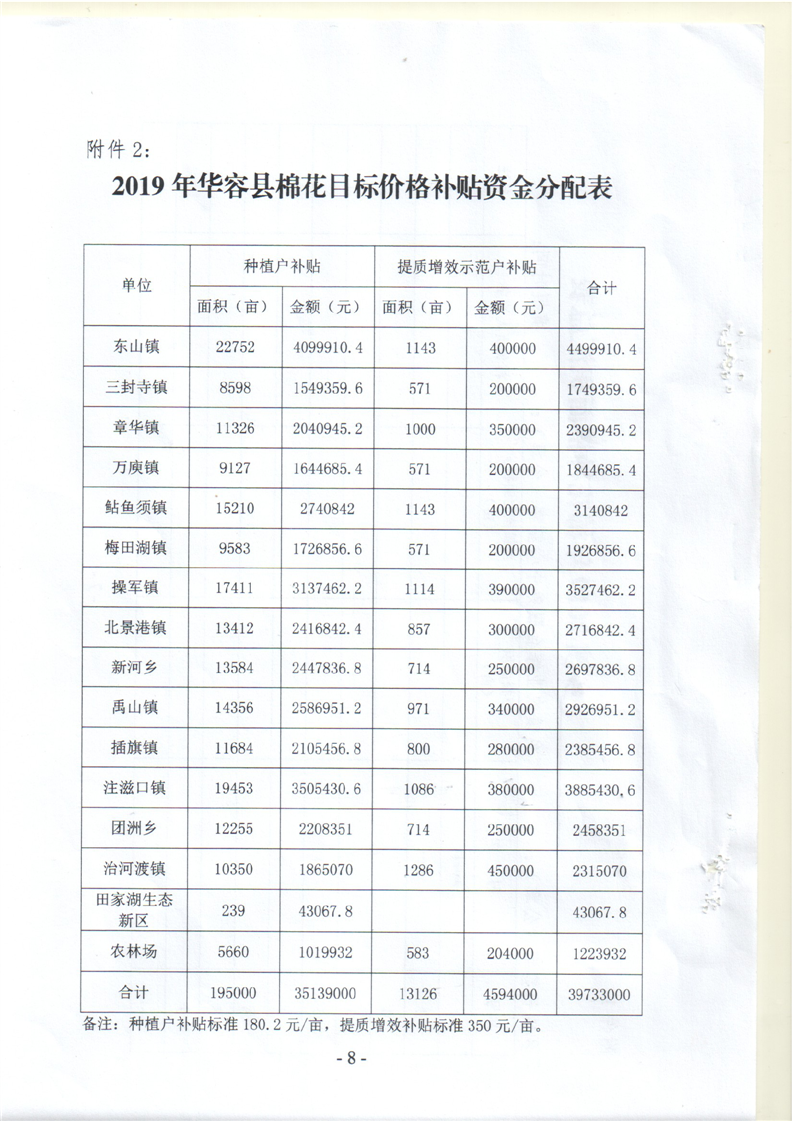 附件2:

2019年华容县棉花目标价格补贴资金分配表

| 单位 | 种植户补贴 | | 提质增效示范户补贴 | | 合计 |
|---|---|---|---|---|---|
| | 面积（亩） | 金额（元） | 面积（亩） | 金额（元） | |
| 东山镇 | 22752 | 4099910.4 | 1143 | 400000 | 4499910.4 |
| 三封寺镇 | 8598 | 1549359.6 | 571 | 200000 | 1749359.6 |
| 章华镇 | 11326 | 2040945.2 | 1000 | 350000 | 2390945.2 |
| 万庾镇 | 9127 | 1644685.4 | 571 | 200000 | 1844685.4 |
| 鲇鱼须镇 | 15210 | 2740842 | 1143 | 400000 | 3140842 |
| 梅田湖镇 | 9583 | 1726856.6 | 571 | 200000 | 1926856.6 |
| 操军镇 | 17411 | 3137462.2 | 1114 | 390000 | 3527462.2 |
| 北景港镇 | 13412 | 2416842.4 | 857 | 300000 | 2716842.4 |
| 新河乡 | 13584 | 2447836.8 | 714 | 250000 | 2697836.8 |
| 禹山镇 | 14356 | 2586951.2 | 971 | 340000 | 2926951.2 |
| 插旗镇 | 11684 | 2105456.8 | 800 | 280000 | 2385456.8 |
| 注滋口镇 | 19453 | 3505430.6 | 1086 | 380000 | 3885430.6 |
| 团洲乡 | 12255 | 2208351 | 714 | 250000 | 2458351 |
| 治河渡镇 | 10350 | 1865070 | 1286 | 450000 | 2315070 |
| 田家湖生态新区 | 239 | 43067.8 | | | 43067.8 |
| 农林场 | 5660 | 1019932 | 583 | 204000 | 1223932 |
| 合计 | 195000 | 35139000 | 13126 | 4594000 | 39733000 |

备注：种植户补贴标准180.2元/亩，提质增效补贴标准350元/亩。

- 8 -